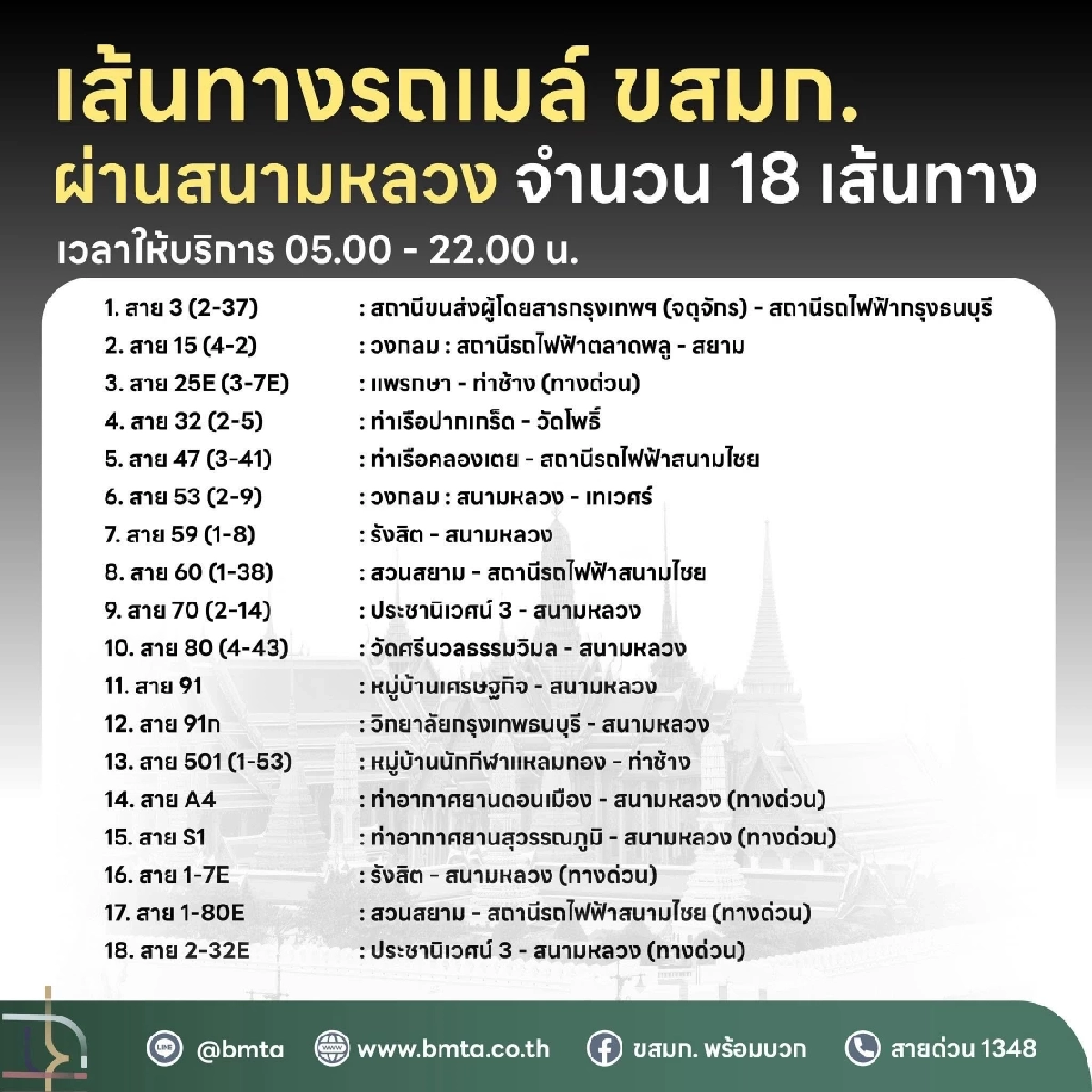 เส้นทางรถเมล์ ขสมก.
ผ่านสนามหลวง จำนวน 18 เส้นทาง
เวลาให้บริการ 05.00 - 22.00 น.

1. สาย 3 (2-37) : สถานีขนส่งผู้โดยสารกรุงเทพฯ (จตุจักร) - สถานีรถไฟฟ้ากรุงธนบุรี
2. สาย 15 (4-2) : วงกลม : สถานีรถไฟฟ้าตลาดพลู - สยาม
3. สาย 25E (3-7E) : แพรกษา - ท่าช้าง (ทางด่วน)
4. สาย 32 (2-5) : ท่าเรือปากเกร็ด - วัดโพธิ์
5. สาย 47 (3-41) : ท่าเรือคลองเตย - สถานีรถไฟฟ้าสนามไชย
6. สาย 53 (2-9) : วงกลม : สนามหลวง - เทเวศร์
7. สาย 59 (1-8) : รังสิต - สนามหลวง
8. สาย 60 (1-38) : สวนสยาม - สถานีรถไฟฟ้าสนามไชย
9. สาย 70 (2-14) : ประชานิเวศน์ 3 - สนามหลวง
10. สาย 80 (4-43) : วัดศรีนวลธรรมวิมล - สนามหลวง
11. สาย 91 : หมู่บ้านเศรษฐกิจ - สนามหลวง
12. สาย 91ก : วิทยาลัยกรุงเทพธนบุรี - สนามหลวง
13. สาย 501 (1-53) : หมู่บ้านนักกีฬาแหลมทอง - ท่าช้าง
14. สาย A4 : ท่าอากาศยานดอนเมือง - สนามหลวง (ทางด่วน)
15. สาย S1 : ท่าอากาศยานสุวรรณภูมิ - สนามหลวง (ทางด่วน)
16. สาย 1-7E : รังสิต - สนามหลวง (ทางด่วน)
17. สาย 1-80E : สวนสยาม - สถานีรถไฟฟ้าสนามไชย (ทางด่วน)
18. สาย 2-32E : ประชานิเวศน์ 3 - สนามหลวง (ทางด่วน)

@bmta www.bmta.co.th ขสมก. พร้อมบวก สายด่วน 1348